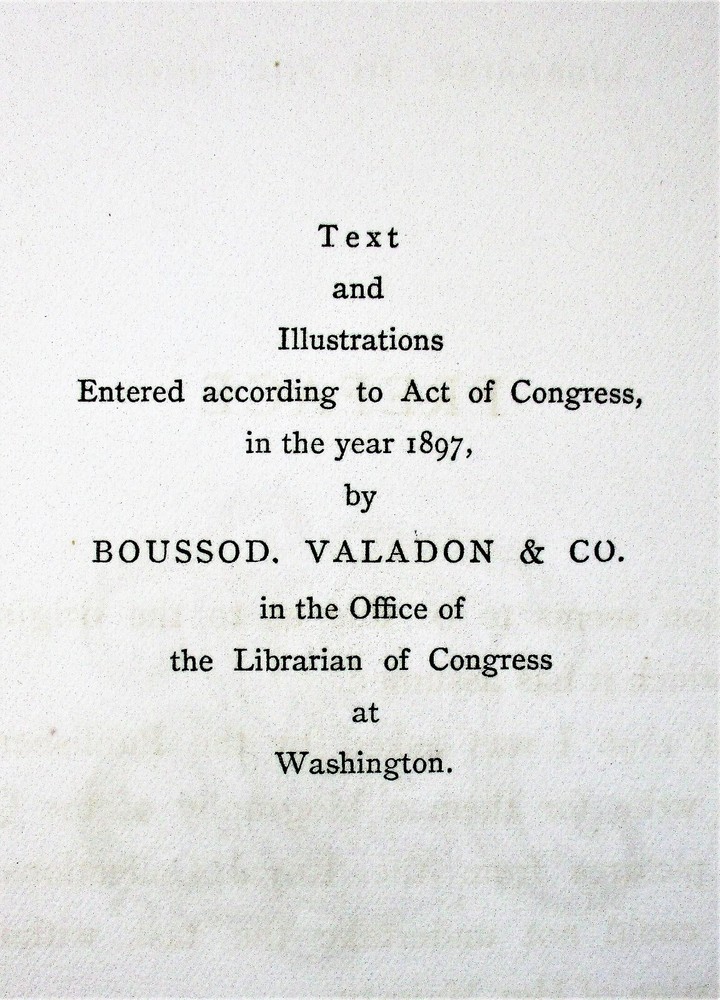 Text
and
Illustrations
Entered according to Act of Congress,
in the year 1897,
by
BOUSSOD. VALADON & CO.
in the Office of
the Librarian of Congress
at
Washington.